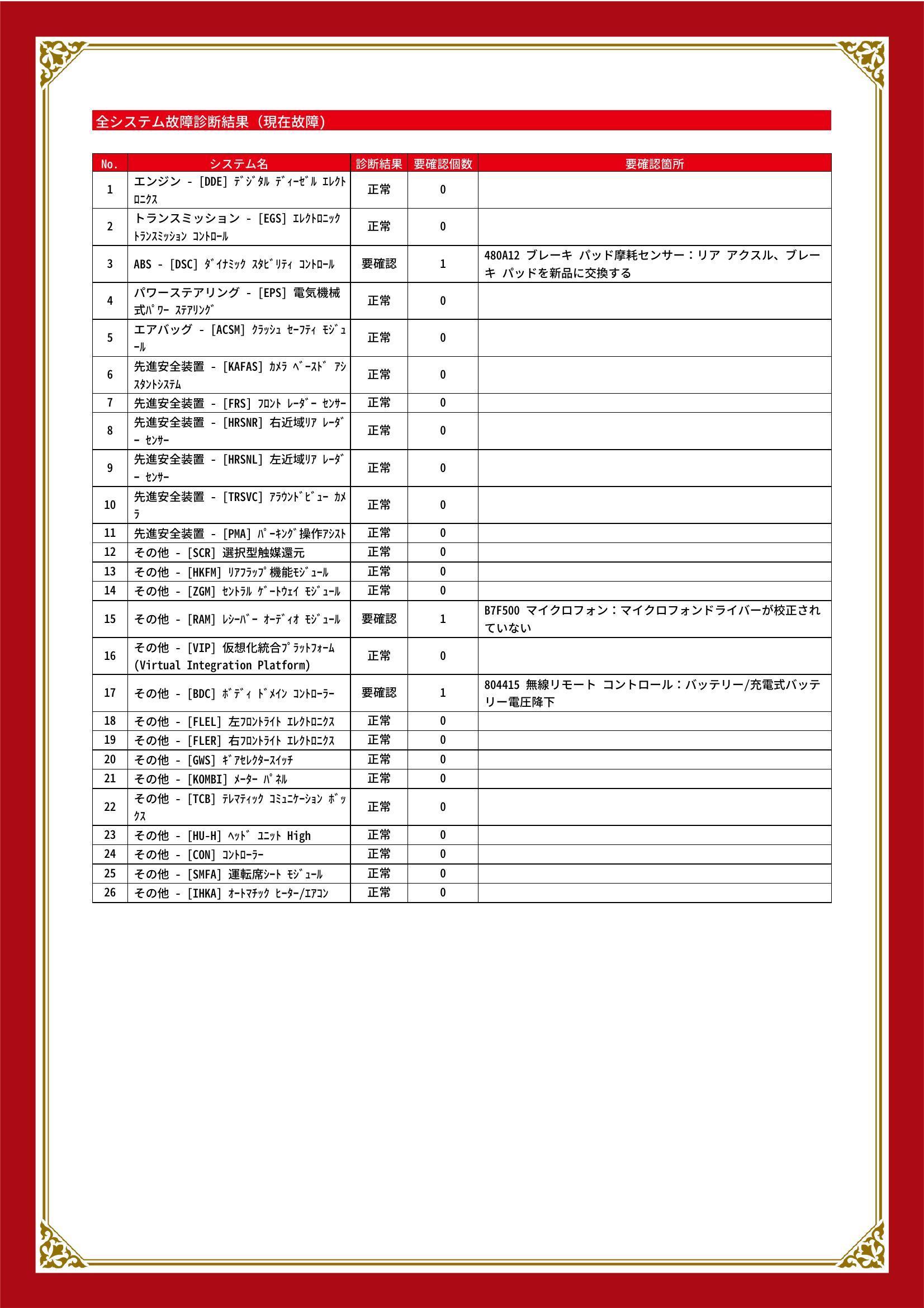 全システム故障診断結果（現在故障）

| No. | システム名 | 診断結果 | 要確認個数 | 要確認箇所 |
|---|---|---|---|---|
| 1 | エンジン - [DDE] ﾃﾞｼﾞﾀﾙ ﾃﾞｨｰｾﾞﾙ ｴﾚｸﾄﾛﾆｸｽ | 正常 | 0 | |
| 2 | トランスミッション - [EGS] ｴﾚｸﾄﾛﾆｯｸ ﾄﾗﾝｽﾐｯｼｮﾝ ｺﾝﾄﾛｰﾙ | 正常 | 0 | |
| 3 | ABS - [DSC] ﾀﾞｲﾅﾐｯｸ ｽﾀﾋﾞﾘﾃｨ ｺﾝﾄﾛｰﾙ | 要確認 | 1 | 480A12 ブレーキ パッド摩耗センサー：リア アクスル、ブレーキ パッドを新品に交換する |
| 4 | パワーステアリング - [EPS] 電気機械式ﾊﾟﾜｰ ｽﾃｱﾘﾝｸﾞ | 正常 | 0 | |
| 5 | エアバッグ - [ACSM] ｸﾗｯｼｭ ｾｰﾌﾃｨ ﾓｼﾞｭｰﾙ | 正常 | 0 | |
| 6 | 先進安全装置 - [KAFAS] ｶﾒﾗ ﾍﾞｰｽﾄﾞ ｱｼｽﾀﾝﾄｼｽﾃﾑ | 正常 | 0 | |
| 7 | 先進安全装置 - [FRS] ﾌﾛﾝﾄ ﾚｰﾀﾞｰ ｾﾝｻｰ | 正常 | 0 | |
| 8 | 先進安全装置 - [HRSNR] 右近域ﾘｱ ﾚｰﾀﾞｰ ｾﾝｻｰ | 正常 | 0 | |
| 9 | 先進安全装置 - [HRSNL] 左近域ﾘｱ ﾚｰﾀﾞｰ ｾﾝｻｰ | 正常 | 0 | |
| 10 | 先進安全装置 - [TRSVC] ｱﾗｳﾝﾄﾞﾋﾞｭｰ ｶﾒﾗ | 正常 | 0 | |
| 11 | 先進安全装置 - [PMA] ﾊﾟｰｷﾝｸﾞ操作ｱｼｽﾄ | 正常 | 0 | |
| 12 | その他 - [SCR] 選択型触媒還元 | 正常 | 0 | |
| 13 | その他 - [HKFM] ﾘｱﾌﾗｯﾌﾟ機能ﾓｼﾞｭｰﾙ | 正常 | 0 | |
| 14 | その他 - [ZGM] ｾﾝﾄﾗﾙ ｹﾞｰﾄｳｪｲ ﾓｼﾞｭｰﾙ | 正常 | 0 | |
| 15 | その他 - [RAM] ﾚｼｰﾊﾞｰ ｵｰﾃﾞｨｵ ﾓｼﾞｭｰﾙ | 要確認 | 1 | B7F500 マイクロフォン：マイクロフォンドライバーが校正されていない |
| 16 | その他 - [VIP] 仮想化統合ﾌﾟﾗｯﾄﾌｫｰﾑ (Virtual Integration Platform) | 正常 | 0 | |
| 17 | その他 - [BDC] ﾎﾞﾃﾞｨ ﾄﾞﾒｲﾝ ｺﾝﾄﾛｰﾗｰ | 要確認 | 1 | 804415 無線リモート コントロール：バッテリー/充電式バッテリー電圧降下 |
| 18 | その他 - [FLEL] 左ﾌﾛﾝﾄﾗｲﾄ ｴﾚｸﾄﾛﾆｸｽ | 正常 | 0 | |
| 19 | その他 - [FLER] 右ﾌﾛﾝﾄﾗｲﾄ ｴﾚｸﾄﾛﾆｸｽ | 正常 | 0 | |
| 20 | その他 - [GWS] ｷﾞｱｾﾚｸﾀｰｽｲｯﾁ | 正常 | 0 | |
| 21 | その他 - [KOMBI] ﾒｰﾀｰ ﾊﾟﾈﾙ | 正常 | 0 | |
| 22 | その他 - [TCB] ﾃﾚﾏﾃｨｯｸ ｺﾐｭﾆｹｰｼｮﾝ ﾎﾞｯｸｽ | 正常 | 0 | |
| 23 | その他 - [HU-H] ﾍｯﾄﾞ ﾕﾆｯﾄ High | 正常 | 0 | |
| 24 | その他 - [CON] ｺﾝﾄﾛｰﾗｰ | 正常 | 0 | |
| 25 | その他 - [SMFA] 運転席ｼｰﾄ ﾓｼﾞｭｰﾙ | 正常 | 0 | |
| 26 | その他 - [IHKA] ｵｰﾄﾏﾁｯｸ ﾋｰﾀｰ/ｴｱｺﾝ | 正常 | 0 | |